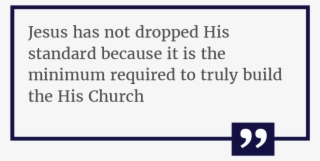 Jesus has not dropped His standard because it is the minimum required to truly build the His Church

”